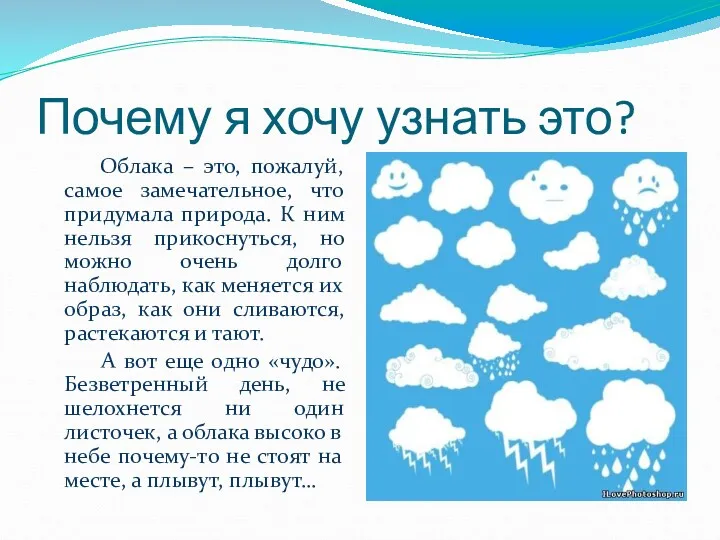 Почему я хочу узнать это?

Облака – это, пожалуй, самое замечательное, что придумала природа. К ним нельзя прикоснуться, но можно очень долго наблюдать, как меняется их образ, как они сливаются, растекаются и тают.

А вот еще одно «чудо». Безветренный день, не шелохнется ни один листочек, а облака высоко в небе почему-то не стоят на месте, а плывут, плывут…

ILovePhotoshop.ru